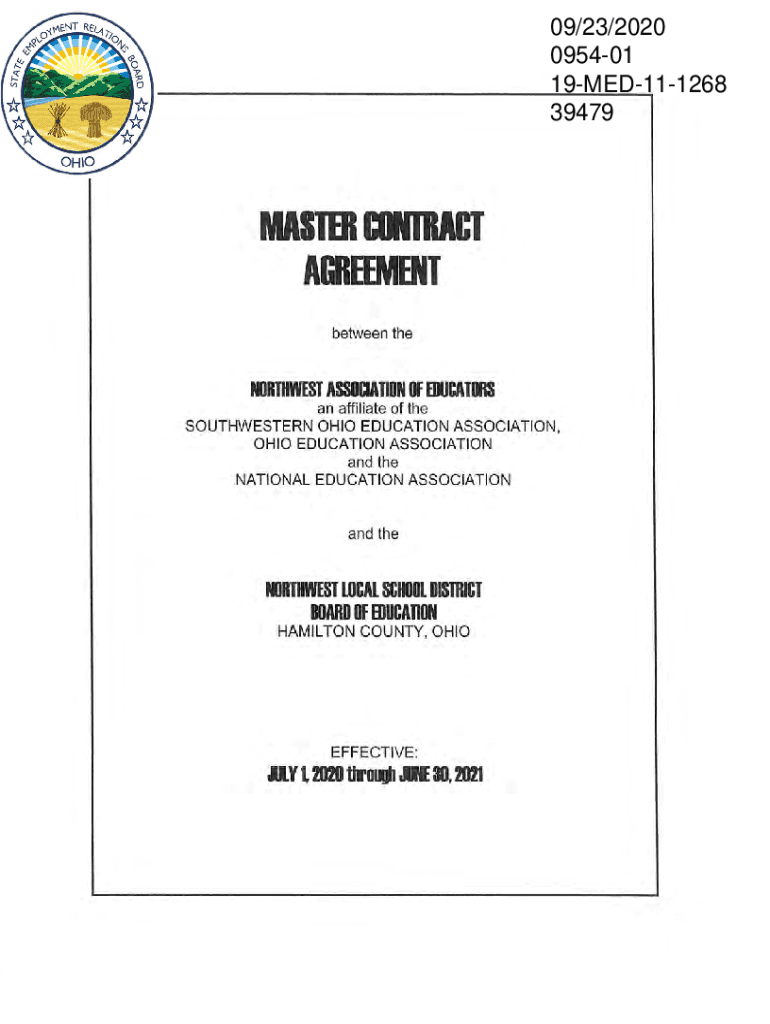 STATE EMPLOYMENT RELATIONS BOARD
OHIO

09/23/2020
0954-01
19-MED-11-1268
39479

MASTER CONTRACT AGREEMENT

between the

NORTHWEST ASSOCIATION OF EDUCATORS
an affiliate of the
SOUTHWESTERN OHIO EDUCATION ASSOCIATION,
OHIO EDUCATION ASSOCIATION
and the
NATIONAL EDUCATION ASSOCIATION

and the

NORTHWEST LOCAL SCHOOL DISTRICT
BOARD OF EDUCATION
HAMILTON COUNTY, OHIO

EFFECTIVE:
JULY 1, 2020 through JUNE 30, 2021